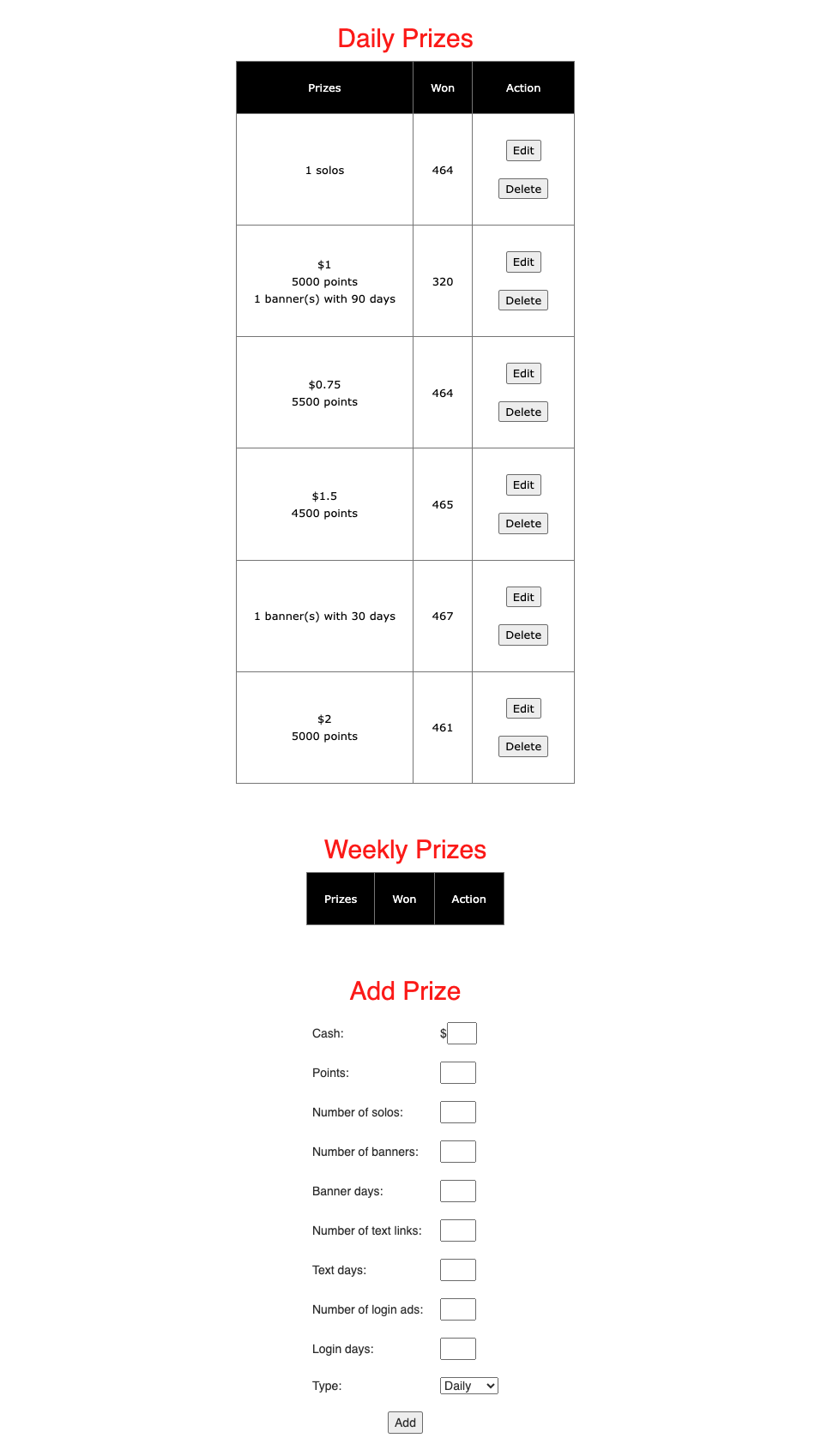 Daily Prizes

| Prizes | Won | Action |
|---|---|---|
| 1 solos | 464 | Edit Delete |
| \$1 5000 points 1 banner(s) with 90 days | 320 | Edit Delete |
| \$0.75 5500 points | 464 | Edit Delete |
| \$1.5 4500 points | 465 | Edit Delete |
| 1 banner(s) with 30 days | 467 | Edit Delete |
| \$2 5000 points | 461 | Edit Delete |

Weekly Prizes

| Prizes | Won | Action |
|---|---|---|

Add Prize

Cash: \$

Points:

Number of solos:

Number of banners:

Banner days:

Number of text links:

Text days:

Number of login ads:

Login days:

Type: Daily

Add